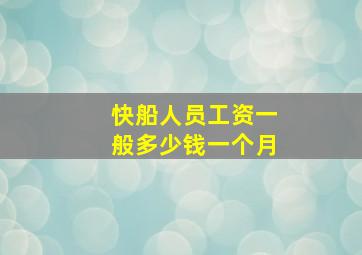 快船人员工资一般多少钱一个月